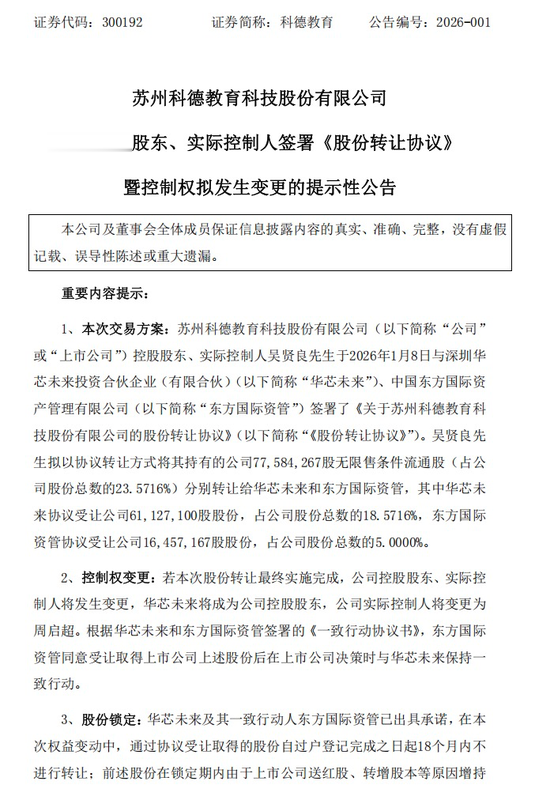 证券代码：300192　　证券简称：科德教育　　公告编号：2026-001

苏州科德教育科技股份有限公司

股东、实际控制人签署《股份转让协议》

暨控制权拟发生变更的提示性公告

本公司及董事会全体成员保证信息披露内容的真实、准确、完整，没有虚假记载、误导性陈述或重大遗漏。

重要内容提示：

1、本次交易方案：苏州科德教育科技股份有限公司（以下简称“公司”或“上市公司”）控股股东、实际控制人吴贤良先生于2026年1月8日与深圳华芯未来投资合伙企业（有限合伙）（以下简称“华芯未来”）、中国东方国际资产管理有限公司（以下简称“东方国际资管”）签署了《关于苏州科德教育科技股份有限公司的股份转让协议》（以下简称“《股份转让协议》”）。吴贤良先生拟以协议转让方式将其持有的公司77，584，267股无限售条件流通股（占公司股份总数的23.5716%）分别转让给华芯未来和东方国际资管，其中华芯未来协议受让公司61，127，100股股份，占公司股份总数的18.5716%，东方国际资管协议受让公司16，457，167股股份，占公司股份总数的5.0000%。

2、控制权变更：若本次股份转让最终实施完成，公司控股股东、实际控制人将发生变更，华芯未来将成为公司控股股东，公司实际控制人将变更为周启超。根据华芯未来和东方国际资管签署的《一致行动协议书》，东方国际资管同意受让取得上市公司上述股份后在上市公司决策时与华芯未来保持一致行动。

3、股份锁定：华芯未来及其一致行动人东方国际资管已出具承诺，在本次权益变动中，通过协议受让取得的股份自过户登记完成之日起18个月内不进行转让；前述股份在锁定期内由于上市公司送红股、转增股本等原因增持